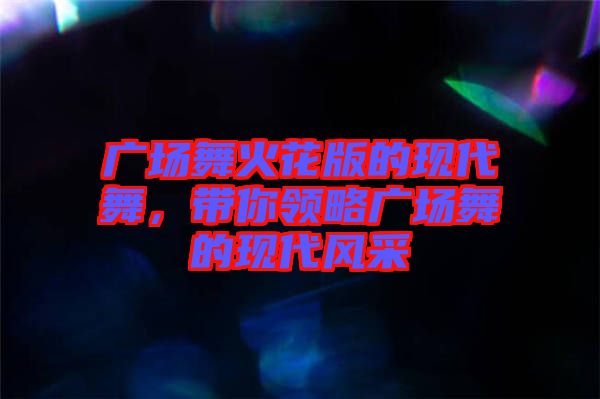 广场舞火花版的现代舞，带你领略广场舞的现代风采